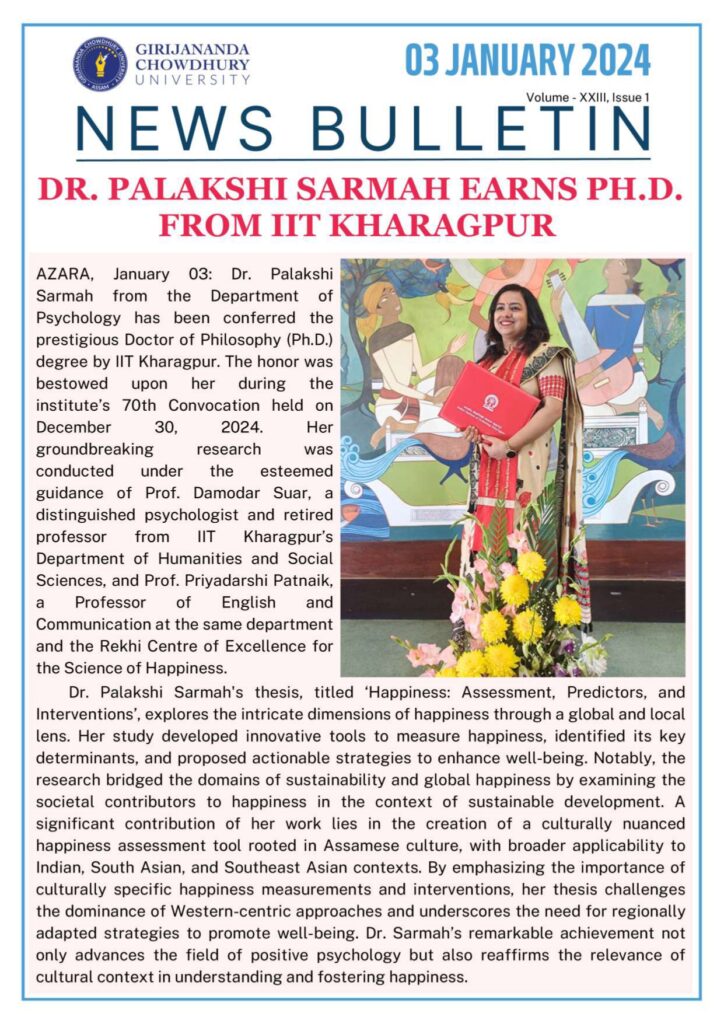 GIRIJANANDA CHOWDHURY UNIVERSITY

03 JANUARY 2024

Volume - XXIII, Issue 1

NEWS BULLETIN

DR. PALAKSHI SARMAH EARNS PH.D. FROM IIT KHARAGPUR

AZARA, January 03: Dr. Palakshi Sarmah from the Department of Psychology has been conferred the prestigious Doctor of Philosophy (Ph.D.) degree by IIT Kharagpur. The honor was bestowed upon her during the institute's 70th Convocation held on December 30, 2024. Her groundbreaking research was conducted under the esteemed guidance of Prof. Damodar Suar, a distinguished psychologist and retired professor from IIT Kharagpur's Department of Humanities and Social Sciences, and Prof. Priyadarshi Patnaik, a Professor of English and Communication at the same department and the Rekhi Centre of Excellence for the Science of Happiness.

Dr. Palakshi Sarmah's thesis, titled 'Happiness: Assessment, Predictors, and Interventions', explores the intricate dimensions of happiness through a global and local lens. Her study developed innovative tools to measure happiness, identified its key determinants, and proposed actionable strategies to enhance well-being. Notably, the research bridged the domains of sustainability and global happiness by examining the societal contributors to happiness in the context of sustainable development. A significant contribution of her work lies in the creation of a culturally nuanced happiness assessment tool rooted in Assamese culture, with broader applicability to Indian, South Asian, and Southeast Asian contexts. By emphasizing the importance of culturally specific happiness measurements and interventions, her thesis challenges the dominance of Western-centric approaches and underscores the need for regionally adapted strategies to promote well-being. Dr. Sarmah's remarkable achievement not only advances the field of positive psychology but also reaffirms the relevance of cultural context in understanding and fostering happiness.